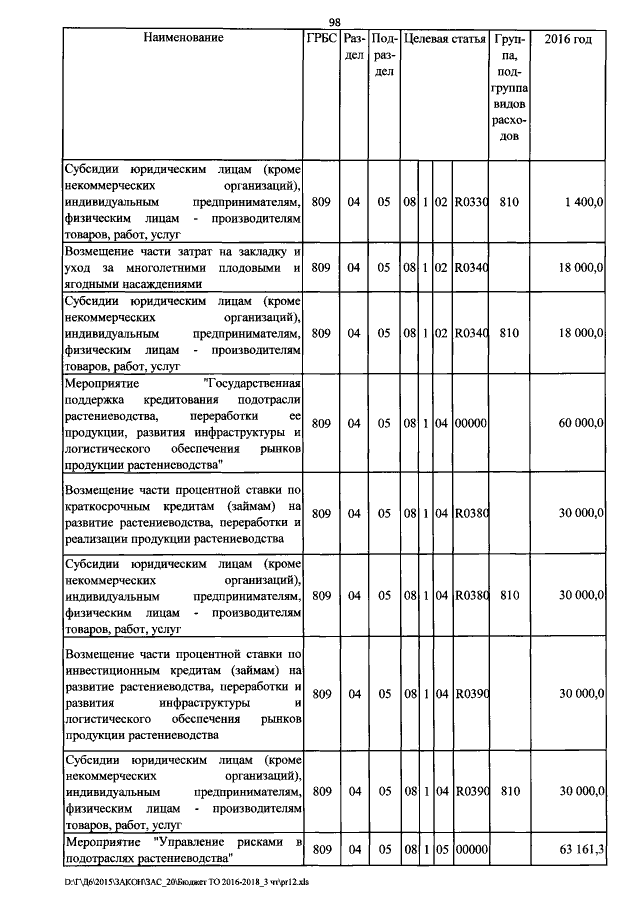 98

| Наименование | ГРБС | Раздел | Подраздел | Целевая статья | | | | Группа, подгруппа видов расходов | 2016 год |
|---|---|---|---|---|---|---|---|---|---|
| Субсидии юридическим лицам (кроме некоммерческих организаций), индивидуальным предпринимателям, физическим лицам - производителям товаров, работ, услуг | 809 | 04 | 05 | 08 | 1 | 02 | R0330 | 810 | 1 400,0 |
| Возмещение части затрат на закладку и уход за многолетними плодовыми и ягодными насаждениями | 809 | 04 | 05 | 08 | 1 | 02 | R0340 | | 18 000,0 |
| Субсидии юридическим лицам (кроме некоммерческих организаций), индивидуальным предпринимателям, физическим лицам - производителям товаров, работ, услуг | 809 | 04 | 05 | 08 | 1 | 02 | R0340 | 810 | 18 000,0 |
| Мероприятие "Государственная поддержка кредитования подотрасли растениеводства, переработки ее продукции, развития инфраструктуры и логистического обеспечения рынков продукции растениеводства" | 809 | 04 | 05 | 08 | 1 | 04 | 00000 | | 60 000,0 |
| Возмещение части процентной ставки по краткосрочным кредитам (займам) на развитие растениеводства, переработки и реализации продукции растениеводства | 809 | 04 | 05 | 08 | 1 | 04 | R0380 | | 30 000,0 |
| Субсидии юридическим лицам (кроме некоммерческих организаций), индивидуальным предпринимателям, физическим лицам - производителям товаров, работ, услуг | 809 | 04 | 05 | 08 | 1 | 04 | R0380 | 810 | 30 000,0 |
| Возмещение части процентной ставки по инвестиционным кредитам (займам) на развитие растениеводства, переработки и развития инфраструктуры и логистического обеспечения рынков продукции растениеводства | 809 | 04 | 05 | 08 | 1 | 04 | R0390 | | 30 000,0 |
| Субсидии юридическим лицам (кроме некоммерческих организаций), индивидуальным предпринимателям, физическим лицам - производителям товаров, работ, услуг | 809 | 04 | 05 | 08 | 1 | 04 | R0390 | 810 | 30 000,0 |
| Мероприятие "Управление рисками в подотраслях растениеводства" | 809 | 04 | 05 | 08 | 1 | 05 | 00000 | | 63 161,3 |

D:\Г\Д6\2015\ЗАКОН\ЗАС_20\Бюджет ТО 2016-2018_3 чт\pr12.xls